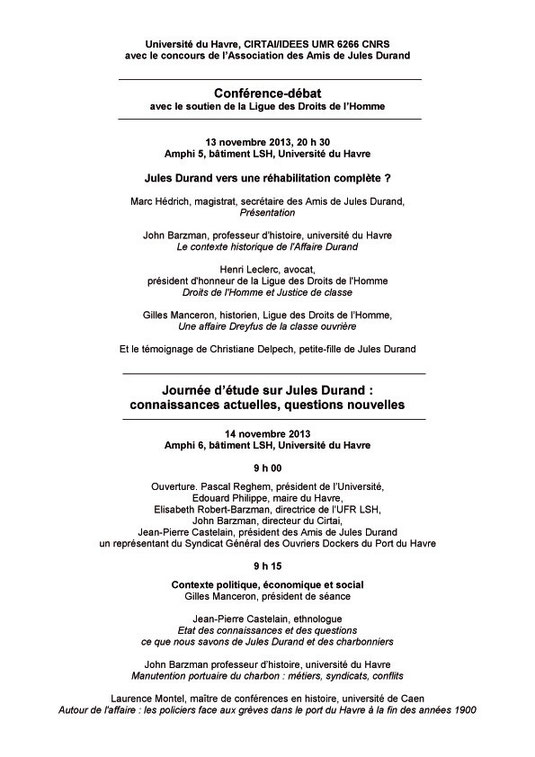 Université du Havre, CIRTAI/IDEES UMR 6266 CNRS
avec le concours de l'Association des Amis de Jules Durand

Conférence-débat
avec le soutien de la Ligue des Droits de l'Homme

13 novembre 2013, 20 h 30
Amphi 5, bâtiment LSH, Université du Havre

Jules Durand vers une réhabilitation complète ?

Marc Hédrich, magistrat, secrétaire des Amis de Jules Durand,
Présentation

John Barzman, professeur d'histoire, université du Havre
Le contexte historique de l'Affaire Durand

Henri Leclerc, avocat,
président d'honneur de la Ligue des Droits de l'Homme
Droits de l'Homme et Justice de classe

Gilles Manceron, historien, Ligue des Droits de l'Homme,
Une affaire Dreyfus de la classe ouvrière

Et le témoignage de Christiane Delpech, petite-fille de Jules Durand

Journée d'étude sur Jules Durand :
connaissances actuelles, questions nouvelles

14 novembre 2013
Amphi 6, bâtiment LSH, Université du Havre

9 h 00

Ouverture. Pascal Reghem, président de l'Université,
Edouard Philippe, maire du Havre,
Elisabeth Robert-Barzman, directrice de l'UFR LSH,
John Barzman, directeur du Cirtai,
Jean-Pierre Castelain, président des Amis de Jules Durand
un représentant du Syndicat Général des Ouvriers Dockers du Port du Havre

9 h 15

Contexte politique, économique et social
Gilles Manceron, président de séance

Jean-Pierre Castelain, ethnologue
Etat des connaissances et des questions
ce que nous savons de Jules Durand et des charbonniers

John Barzman professeur d'histoire, université du Havre
Manutention portuaire du charbon : métiers, syndicats, conflits

Laurence Montel, maître de conférences en histoire, université de Caen
Autour de l'affaire : les policiers face aux grèves dans le port du Havre à la fin des années 1900